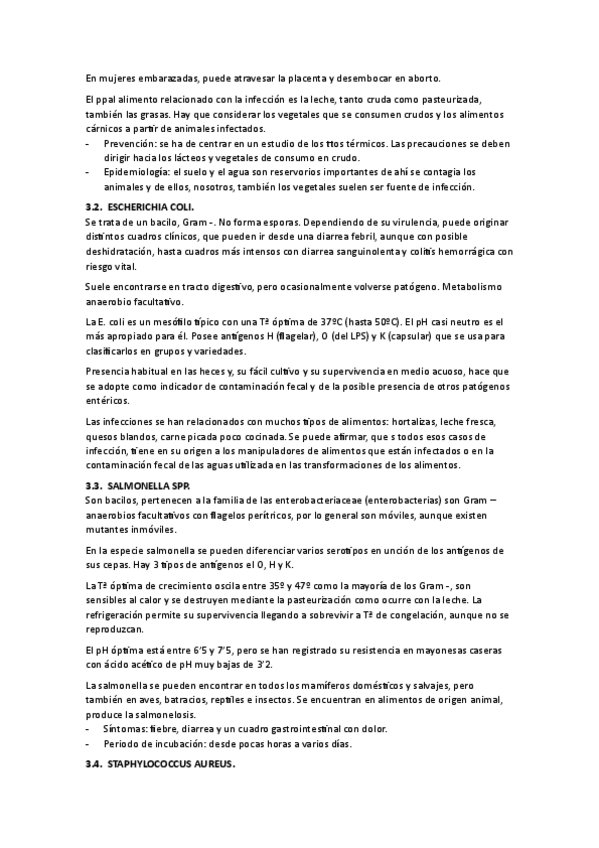 En mujeres embarazadas, puede atravesar la placenta y desembocar en aborto.

El ppal alimento relacionado con la infección es la leche, tanto cruda como pasteurizada, también las grasas. Hay que considerar los vegetales que se consumen crudos y los alimentos cárnicos a partir de animales infectados.
- Prevención: se ha de centrar en un estudio de los ttos térmicos. Las precauciones se deben dirigir hacia los lácteos y vegetales de consumo en crudo.
- Epidemiología: el suelo y el agua son reservorios importantes de ahí se contagia los animales y de ellos, nosotros, también los vegetales suelen ser fuente de infección.

3.2. ESCHERICHIA COLI.
Se trata de un bacilo, Gram -. No forma esporas. Dependiendo de su virulencia, puede originar distintos cuadros clínicos, que pueden ir desde una diarrea febril, aunque con posible deshidratación, hasta cuadros más intensos con diarrea sanguinolenta y colitis hemorrágica con riesgo vital.

Suele encontrarse en tracto digestivo, pero ocasionalmente volverse patógeno. Metabolismo anaerobio facultativo.

La E. coli es un mesófilo típico con una Tª óptima de 37ºC (hasta 50ºC). El pH casi neutro es el más apropiado para él. Posee antígenos H (flagelar), O (del LPS) y K (capsular) que se usa para clasificarlos en grupos y variedades.

Presencia habitual en las heces y, su fácil cultivo y su supervivencia en medio acuoso, hace que se adopte como indicador de contaminación fecal y de la posible presencia de otros patógenos entéricos.

Las infecciones se han relacionados con muchos tipos de alimentos: hortalizas, leche fresca, quesos blandos, carne picada poco cocinada. Se puede afirmar, que s todos esos casos de infección, tiene en su origen a los manipuladores de alimentos que están infectados o en la contaminación fecal de las aguas utilizada en las transformaciones de los alimentos.

3.3. SALMONELLA SPP.
Son bacilos, pertenecen a la familia de las enterobacteriaceae (enterobacterias) son Gram – anaerobios facultativos con flagelos perítricos, por lo general son móviles, aunque existen mutantes inmóviles.

En la especie salmonella se pueden diferenciar varios serotipos en unción de los antígenos de sus cepas. Hay 3 tipos de antígenos el O, H y K.

La Tª óptima de crecimiento oscila entre 35º y 47º como la mayoría de los Gram -, son sensibles al calor y se destruyen mediante la pasteurización como ocurre con la leche. La refrigeración permite su supervivencia llegando a sobrevivir a Tª de congelación, aunque no se reproduzcan.

El pH óptima está entre 6'5 y 7'5, pero se han registrado su resistencia en mayonesas caseras con ácido acético de pH muy bajas de 3'2.

La salmonella se pueden encontrar en todos los mamíferos domésticos y salvajes, pero también en aves, batracios, reptiles e insectos. Se encuentran en alimentos de origen animal, produce la salmonelosis.
- Síntomas: fiebre, diarrea y un cuadro gastrointestinal con dolor.
- Periodo de incubación: desde pocas horas a varios días.

3.4. STAPHYLOCOCCUS AUREUS.